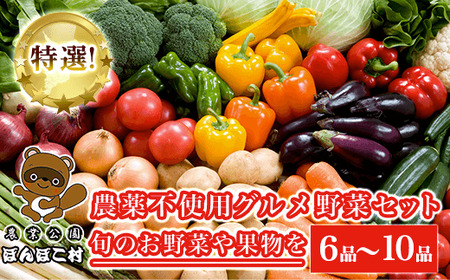 特選!

農業公園
ぽんぽこ村

農薬不使用グルメ野菜セット
旬のお野菜や果物を 6品〜10品